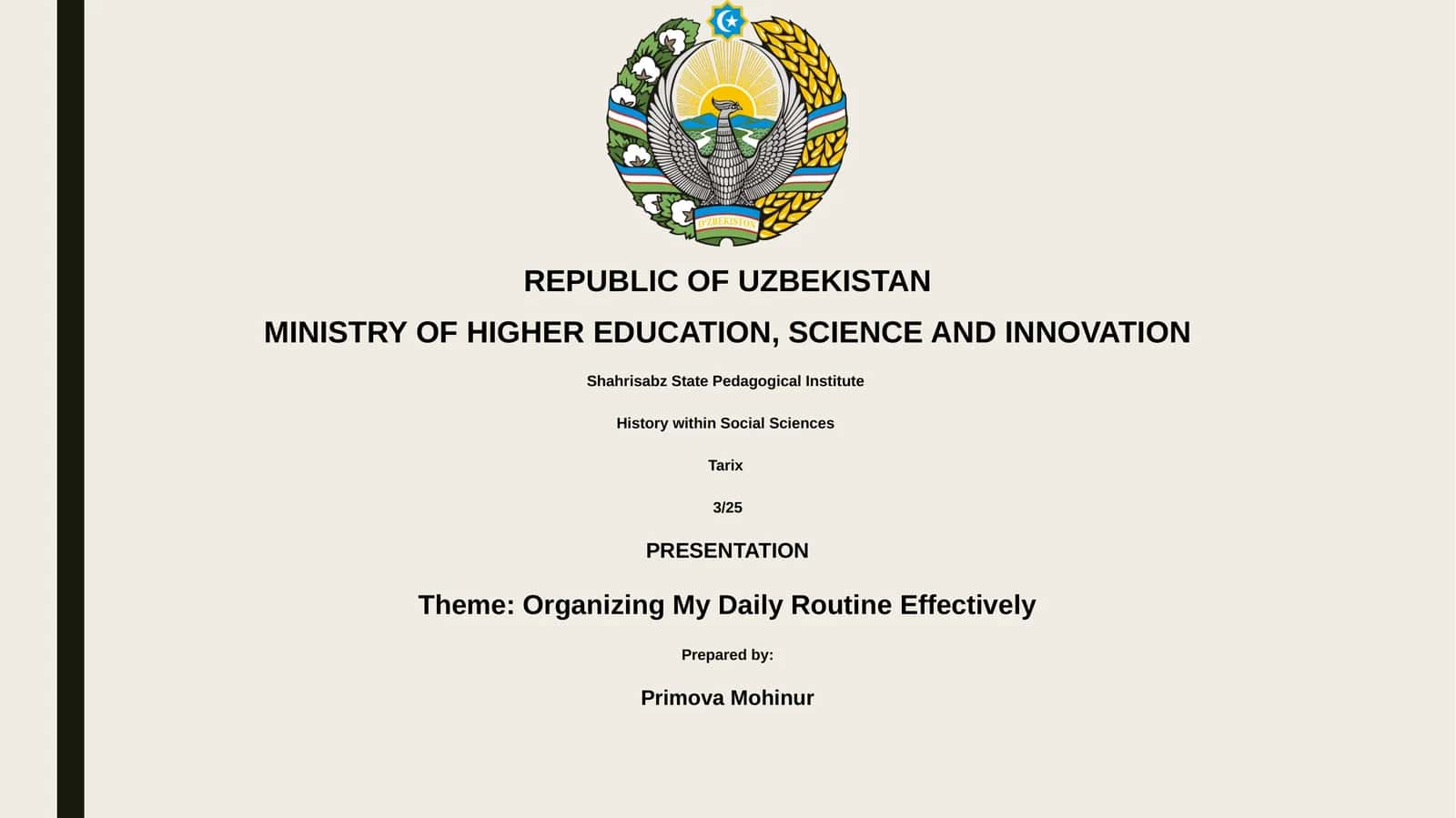 O'ZBEKISTON

REPUBLIC OF UZBEKISTAN

MINISTRY OF HIGHER EDUCATION, SCIENCE AND INNOVATION

Shahrisabz State Pedagogical Institute

History within Social Sciences

Tarix

3/25

PRESENTATION

Theme: Organizing My Daily Routine Effectively

Prepared by:

Primova Mohinur